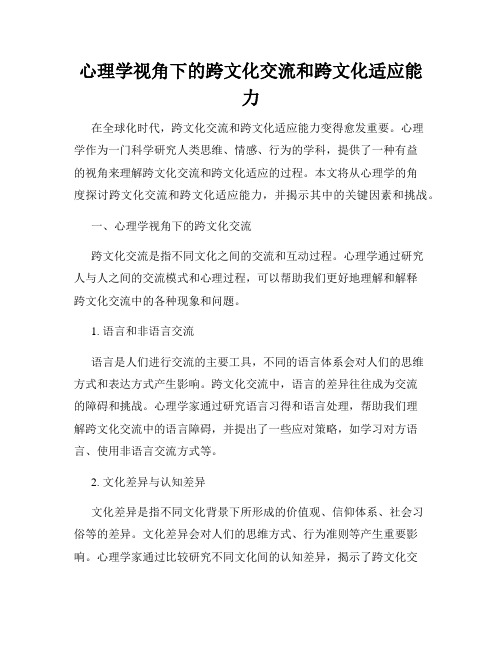 心理学视角下的跨文化交流和跨文化适应能力

在全球化时代，跨文化交流和跨文化适应能力变得愈发重要。心理学作为一门科学研究人类思维、情感、行为的学科，提供了一种有益的视角来理解跨文化交流和跨文化适应的过程。本文将从心理学的角度探讨跨文化交流和跨文化适应能力，并揭示其中的关键因素和挑战。

一、心理学视角下的跨文化交流

跨文化交流是指不同文化之间的交流和互动过程。心理学通过研究人与人之间的交流模式和心理过程，可以帮助我们更好地理解和解释跨文化交流中的各种现象和问题。

1. 语言和非语言交流

语言是人们进行交流的主要工具，不同的语言体系会对人们的思维方式和表达方式产生影响。跨文化交流中，语言的差异往往成为交流的障碍和挑战。心理学家通过研究语言习得和语言处理，帮助我们理解跨文化交流中的语言障碍，并提出了一些应对策略，如学习对方语言、使用非语言交流方式等。

2. 文化差异与认知差异

文化差异是指不同文化背景下所形成的价值观、信仰体系、社会习俗等的差异。文化差异会对人们的思维方式、行为准则等产生重要影响。心理学家通过比较研究不同文化间的认知差异，揭示了跨文化交